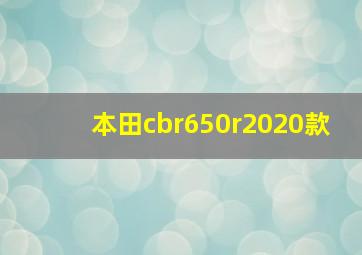 本田cbr650r2020款